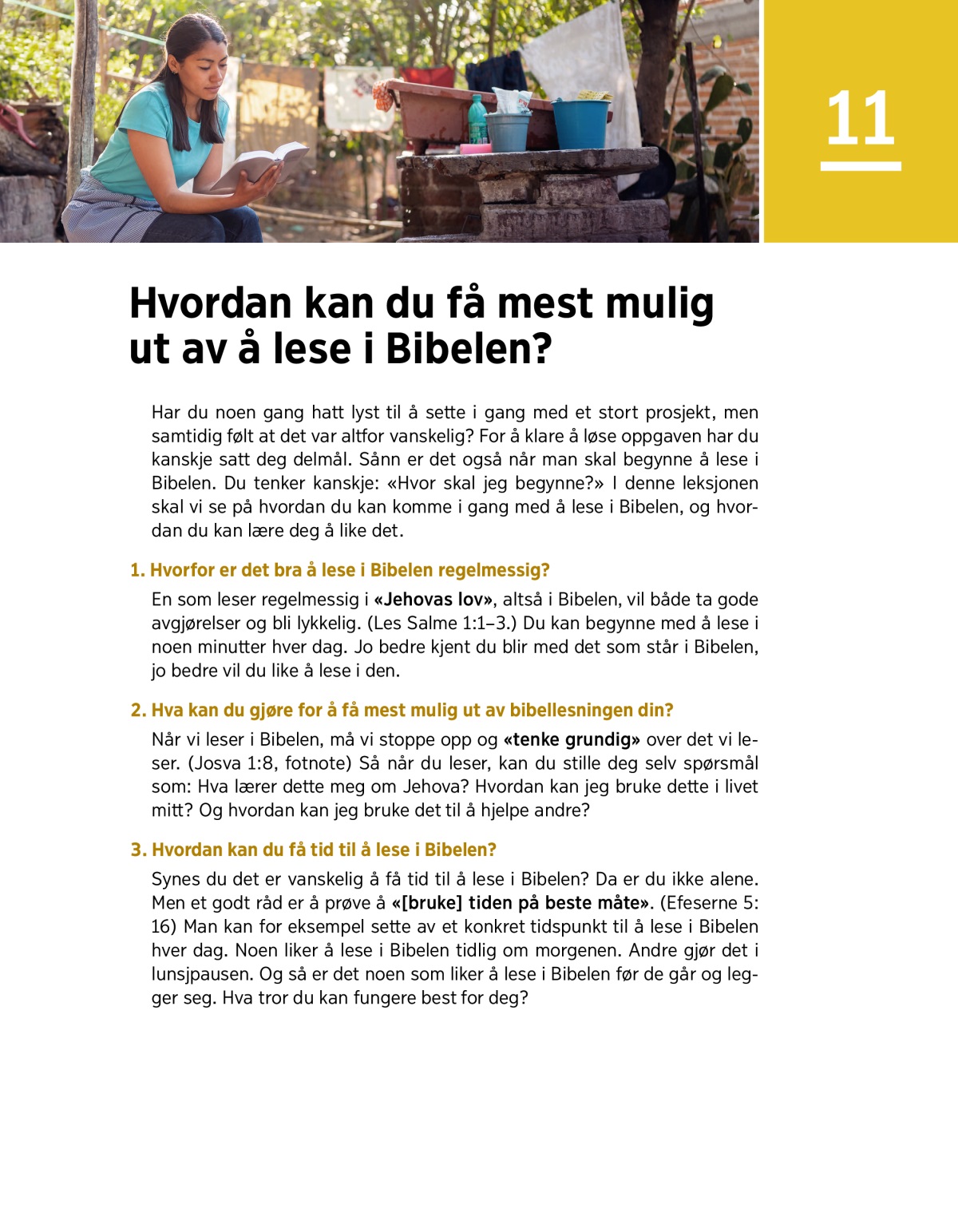 11

Hvordan kan du få mest mulig ut av å lese i Bibelen?

Har du noen gang hatt lyst til å sette i gang med et stort prosjekt, men samtidig følt at det var altfor vanskelig? For å klare å løse oppgaven har du kanskje satt deg delmål. Sånn er det også når man skal begynne å lese i Bibelen. Du tenker kanskje: «Hvor skal jeg begynne?» I denne leksjonen skal vi se på hvordan du kan komme i gang med å lese i Bibelen, og hvordan du kan lære deg å like det.

1. Hvorfor er det bra å lese i Bibelen regelmessig?

En som leser regelmessig i «Jehovas lov», altså i Bibelen, vil både ta gode avgjørelser og bli lykkelig. (Les Salme 1:1–3.) Du kan begynne med å lese i noen minutter hver dag. Jo bedre kjent du blir med det som står i Bibelen, jo bedre vil du like å lese i den.

2. Hva kan du gjøre for å få mest mulig ut av bibellesningen din?

Når vi leser i Bibelen, må vi stoppe opp og «tenke grundig» over det vi leser. (Josva 1:8, fotnote) Så når du leser, kan du stille deg selv spørsmål som: Hva lærer dette meg om Jehova? Hvordan kan jeg bruke dette i livet mitt? Og hvordan kan jeg bruke det til å hjelpe andre?

3. Hvordan kan du få tid til å lese i Bibelen?

Synes du det er vanskelig å få tid til å lese i Bibelen? Da er du ikke alene. Men et godt råd er å prøve å «[bruke] tiden på beste måte». (Efeserne 5:16) Man kan for eksempel sette av et konkret tidspunkt til å lese i Bibelen hver dag. Noen liker å lese i Bibelen tidlig om morgenen. Andre gjør det i lunsjpausen. Og så er det noen som liker å lese i Bibelen før de går og legger seg. Hva tror du kan fungere best for deg?